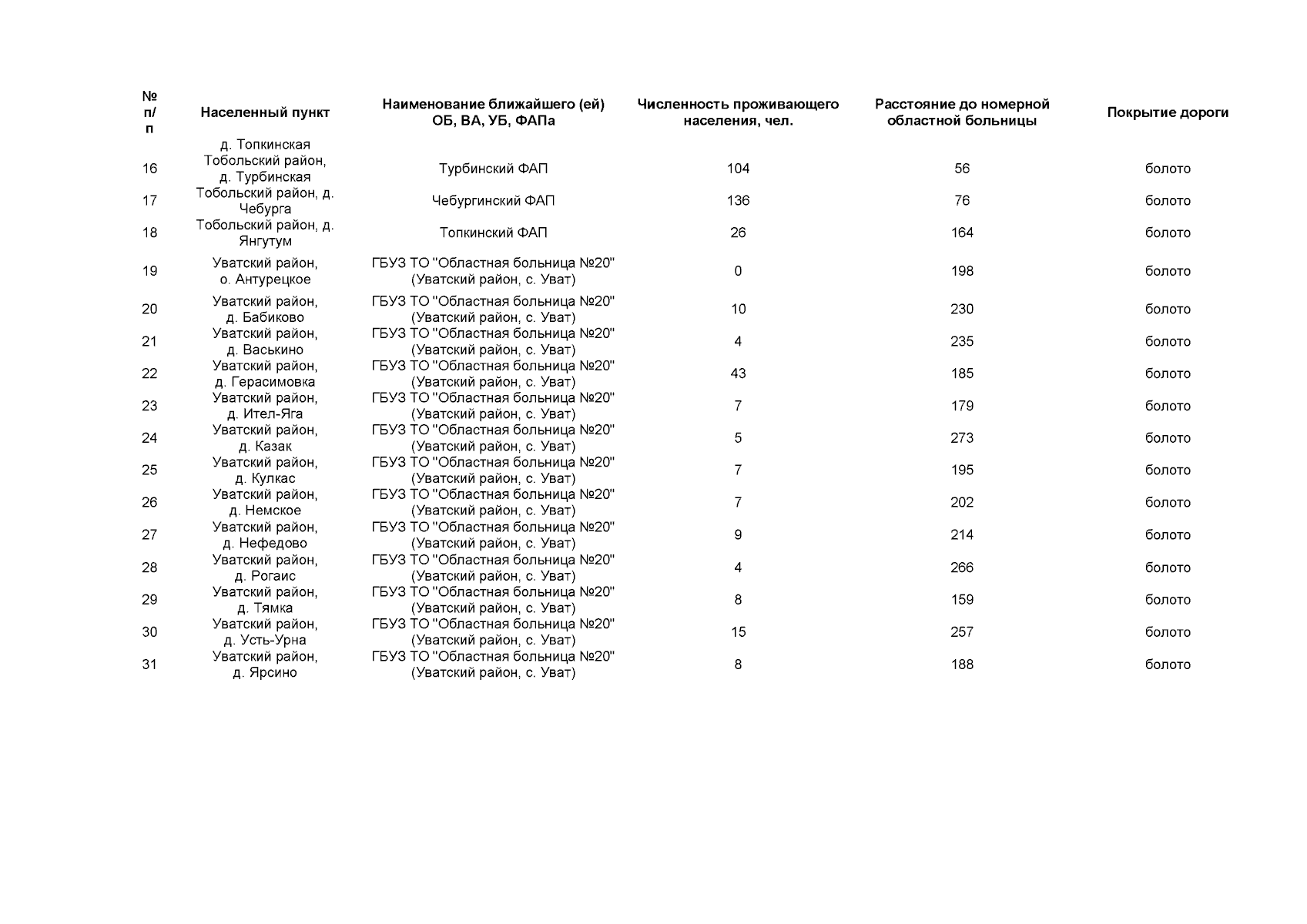 | № п/п | Населенный пункт | Наименование ближайшего (ей) ОБ, ВА, УБ, ФАПа | Численность проживающего населения, чел. | Расстояние до номерной областной больницы | Покрытие дороги |
|---|---|---|---|---|---|
| | д. Топкинская | | | | |
| 16 | Тобольский район, д. Турбинская | Турбинский ФАП | 104 | 56 | болото |
| 17 | Тобольский район, д. Чебурга | Чебургинский ФАП | 136 | 76 | болото |
| 18 | Тобольский район, д. Янгутум | Топкинский ФАП | 26 | 164 | болото |
| 19 | Уватский район, о. Антурецкое | ГБУЗ ТО "Областная больница №20" (Уватский район, с. Уват) | 0 | 198 | болото |
| 20 | Уватский район, д. Бабиково | ГБУЗ ТО "Областная больница №20" (Уватский район, с. Уват) | 10 | 230 | болото |
| 21 | Уватский район, д. Васькино | ГБУЗ ТО "Областная больница №20" (Уватский район, с. Уват) | 4 | 235 | болото |
| 22 | Уватский район, д. Герасимовка | ГБУЗ ТО "Областная больница №20" (Уватский район, с. Уват) | 43 | 185 | болото |
| 23 | Уватский район, д. Ител-Яга | ГБУЗ ТО "Областная больница №20" (Уватский район, с. Уват) | 7 | 179 | болото |
| 24 | Уватский район, д. Казак | ГБУЗ ТО "Областная больница №20" (Уватский район, с. Уват) | 5 | 273 | болото |
| 25 | Уватский район, д. Кулкас | ГБУЗ ТО "Областная больница №20" (Уватский район, с. Уват) | 7 | 195 | болото |
| 26 | Уватский район, д. Немское | ГБУЗ ТО "Областная больница №20" (Уватский район, с. Уват) | 7 | 202 | болото |
| 27 | Уватский район, д. Нефедово | ГБУЗ ТО "Областная больница №20" (Уватский район, с. Уват) | 9 | 214 | болото |
| 28 | Уватский район, д. Рогаис | ГБУЗ ТО "Областная больница №20" (Уватский район, с. Уват) | 4 | 266 | болото |
| 29 | Уватский район, д. Тямка | ГБУЗ ТО "Областная больница №20" (Уватский район, с. Уват) | 8 | 159 | болото |
| 30 | Уватский район, д. Усть-Урна | ГБУЗ ТО "Областная больница №20" (Уватский район, с. Уват) | 15 | 257 | болото |
| 31 | Уватский район, д. Ярсино | ГБУЗ ТО "Областная больница №20" (Уватский район, с. Уват) | 8 | 188 | болото |